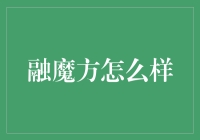 融魔方怎么样